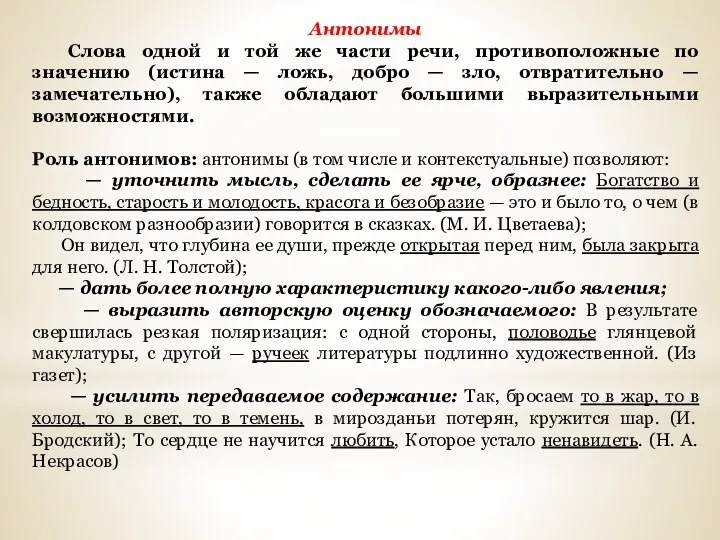 Антонимы

Слова одной и той же части речи, противоположные по значению (истина — ложь, добро — зло, отвратительно — замечательно), также обладают большими выразительными возможностями.

Роль антонимов: антонимы (в том числе и контекстуальные) позволяют:

— уточнить мысль, сделать ее ярче, образнее: Богатство и бедность, старость и молодость, красота и безобразие — это и было то, о чем (в колдовском разнообразии) говорится в сказках. (М. И. Цветаева);

Он видел, что глубина ее души, прежде открытая перед ним, была закрыта для него. (Л. Н. Толстой);

— дать более полную характеристику какого-либо явления;

— выразить авторскую оценку обозначаемого: В результате свершилась резкая поляризация: с одной стороны, половодье глянцевой макулатуры, с другой — ручеек литературы подлинно художественной. (Из газет);

— усилить передаваемое содержание: Так, бросаем то в жар, то в холод, то в свет, то в темень, в мирозданьи потерян, кружится шар. (И. Бродский); То сердце не научится любить, Которое устало ненавидеть. (Н. А. Некрасов)